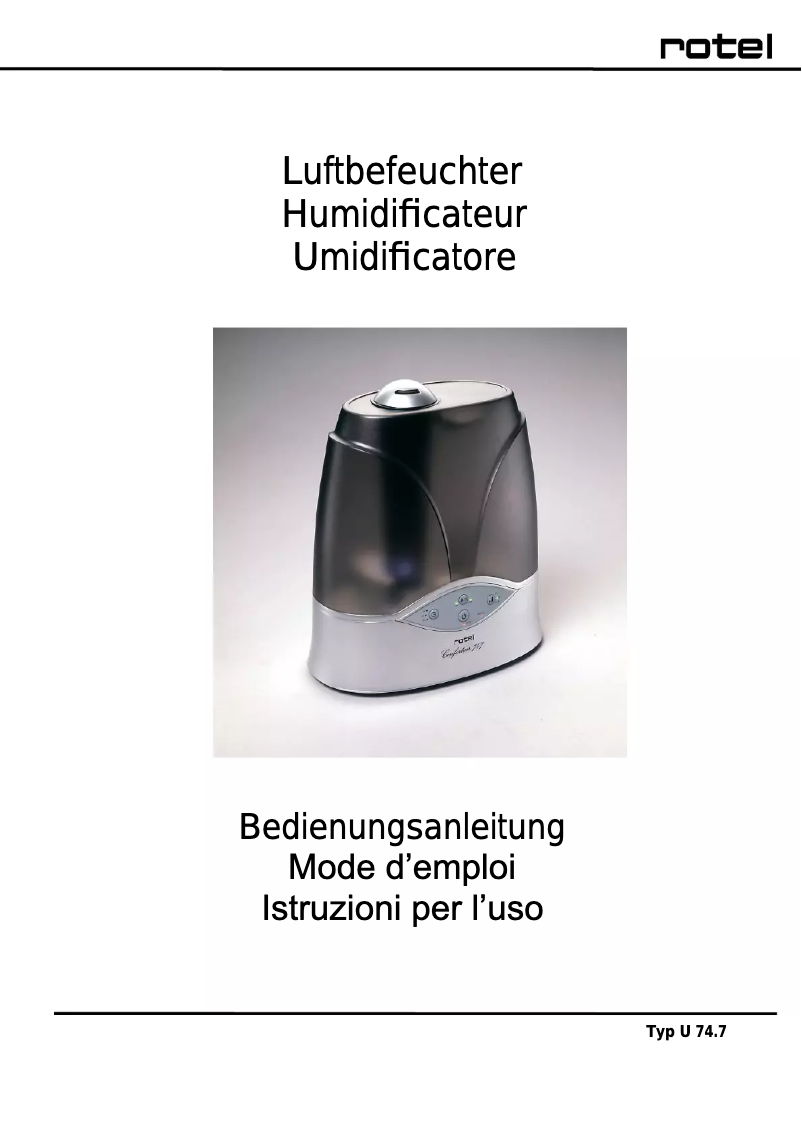 rotel

Luftbefeuchter
Humidificateur
Umidificatore

Bedienungsanleitung
Mode d'emploi
Istruzioni per l'uso

Typ U 74.7